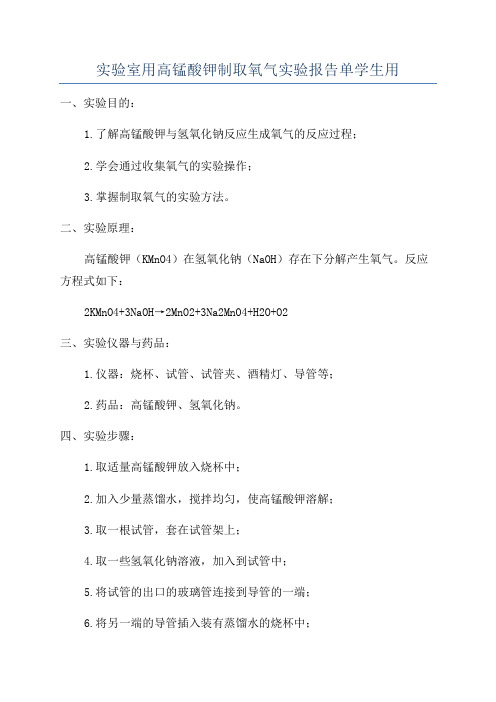 实验室用高锰酸钾制取氧气实验报告单学生用

一、实验目的：

1.了解高锰酸钾与氢氧化钠反应生成氧气的反应过程；

2.学会通过收集氧气的实验操作；

3.掌握制取氧气的实验方法。

二、实验原理：

高锰酸钾（KMnO4）在氢氧化钠（NaOH）存在下分解产生氧气。反应方程式如下：

2KMnO4+3NaOH→2MnO2+3Na2MnO4+H2O+O2

三、实验仪器与药品：

1.仪器：烧杯、试管、试管夹、酒精灯、导管等；

2.药品：高锰酸钾、氢氧化钠。

四、实验步骤：

1.取适量高锰酸钾放入烧杯中；

2.加入少量蒸馏水，搅拌均匀，使高锰酸钾溶解；

3.取一根试管，套在试管架上；

4.取一些氢氧化钠溶液，加入到试管中；

5.将试管的出口的玻璃管连接到导管的一端；

6.将另一端的导管插入装有蒸馏水的烧杯中；